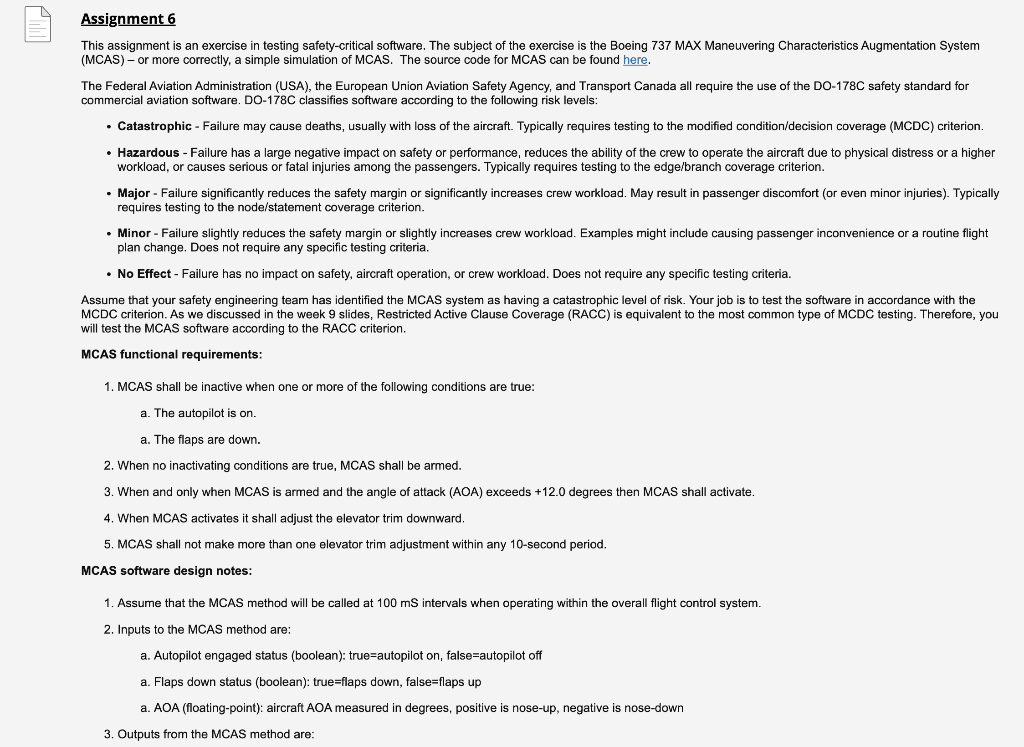 Assignment 6

This assignment is an exercise in testing safety-critical software. The subject of the exercise is the Boeing 737 MAX Maneuvering Characteristics Augmentation System (MCAS) – or more correctly, a simple simulation of MCAS. The source code for MCAS can be found here.

The Federal Aviation Administration (USA), the European Union Aviation Safety Agency, and Transport Canada all require the use of the DO-178C safety standard for commercial aviation software. DO-178C classifies software according to the following risk levels:

• Catastrophic - Failure may cause deaths, usually with loss of the aircraft. Typically requires testing to the modified condition/decision coverage (MCDC) criterion.

• Hazardous - Failure has a large negative impact on safety or performance, reduces the ability of the crew to operate the aircraft due to physical distress or a higher workload, or causes serious or fatal injuries among the passengers. Typically requires testing to the edge/branch coverage criterion.

• Major - Failure significantly reduces the safety margin or significantly increases crew workload. May result in passenger discomfort (or even minor injuries). Typically requires testing to the node/statement coverage criterion.

• Minor - Failure slightly reduces the safety margin or slightly increases crew workload. Examples might include causing passenger inconvenience or a routine flight plan change. Does not require any specific testing criteria.

• No Effect - Failure has no impact on safety, aircraft operation, or crew workload. Does not require any specific testing criteria.

Assume that your safety engineering team has identified the MCAS system as having a catastrophic level of risk. Your job is to test the software in accordance with the MCDC criterion. As we discussed in the week 9 slides, Restricted Active Clause Coverage (RACC) is equivalent to the most common type of MCDC testing. Therefore, you will test the MCAS software according to the RACC criterion.

MCAS functional requirements:

1. MCAS shall be inactive when one or more of the following conditions are true:
a. The autopilot is on.
a. The flaps are down.
2. When no inactivating conditions are true, MCAS shall be armed.
3. When and only when MCAS is armed and the angle of attack (AOA) exceeds +12.0 degrees then MCAS shall activate.
4. When MCAS activates it shall adjust the elevator trim downward.
5. MCAS shall not make more than one elevator trim adjustment within any 10-second period.

MCAS software design notes:

1. Assume that the MCAS method will be called at 100 mS intervals when operating within the overall flight control system.
2. Inputs to the MCAS method are:
a. Autopilot engaged status (boolean): true=autopilot on, false=autopilot off
a. Flaps down status (boolean): true=flaps down, false=flaps up
a. AOA (floating-point): aircraft AOA measured in degrees, positive is nose-up, negative is nose-down
3. Outputs from the MCAS method are: